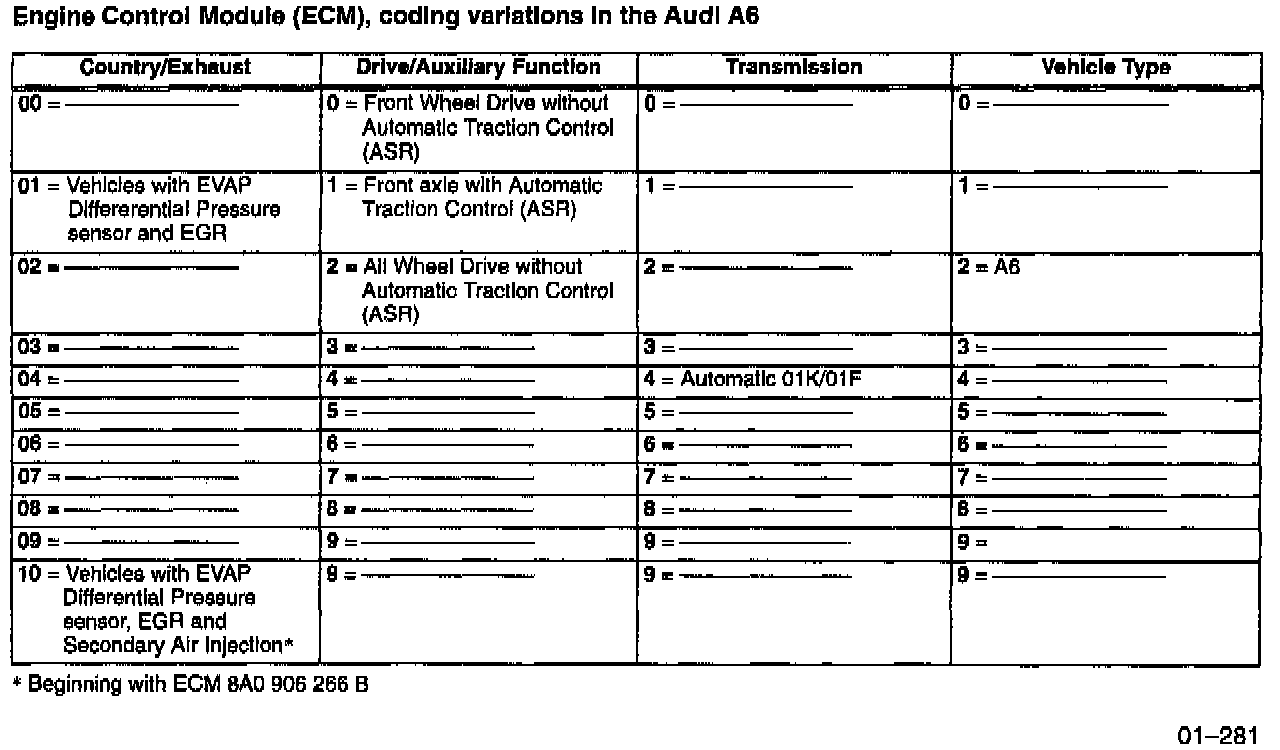 Engine Control Module (ECM), coding variations in the Audi A6

| Country/Exhaust | Drive/Auxiliary Function | Transmission | Vehicle Type |
|---|---|---|---|
| 00 = ———— | 0 = Front Wheel Drive without Automatic Traction Control (ASR) | 0 = ———— | 0 = ———— |
| 01 = Vehicles with EVAP Differerential Pressure sensor and EGR | 1 = Front axle with Automatic Traction Control (ASR) | 1 = ———— | 1 = ———— |
| 02 = ———— | 2 = All Wheel Drive without Automatic Traction Control (ASR) | 2 = ———— | 2 = A6 |
| 03 = ———— | 3 = ———— | 3 = ———— | 3 = ———— |
| 04 = ———— | 4 = ———— | 4 = Automatic 01K/01F | 4 = ———— |
| 05 = ———— | 5 = ———— | 5 = ———— | 5 = ———— |
| 06 = ———— | 6 = ———— | 6 = ———— | 6 = ———— |
| 07 = ———— | 7 = ———— | 7 = ———— | 7 = ———— |
| 08 = ———— | 8 = ———— | 8 = ———— | 8 = ———— |
| 09 = ———— | 9 = ———— | 9 = ———— | 9 = |
| 10 = Vehicles with EVAP Differential Pressure sensor, EGR and Secondary Air Injection* | 9 = ———— | 9 = ———— | 9 = ———— |

* Beginning with ECM 8A0 906 266 B

01–281